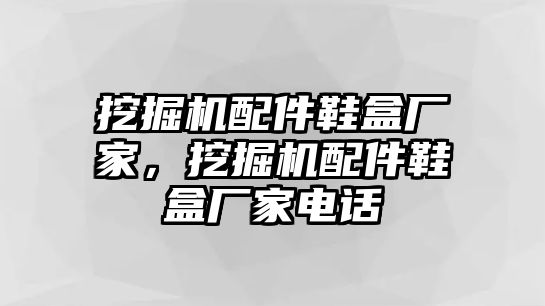 挖掘机配件鞋盒厂家，挖掘机配件鞋盒厂家电话